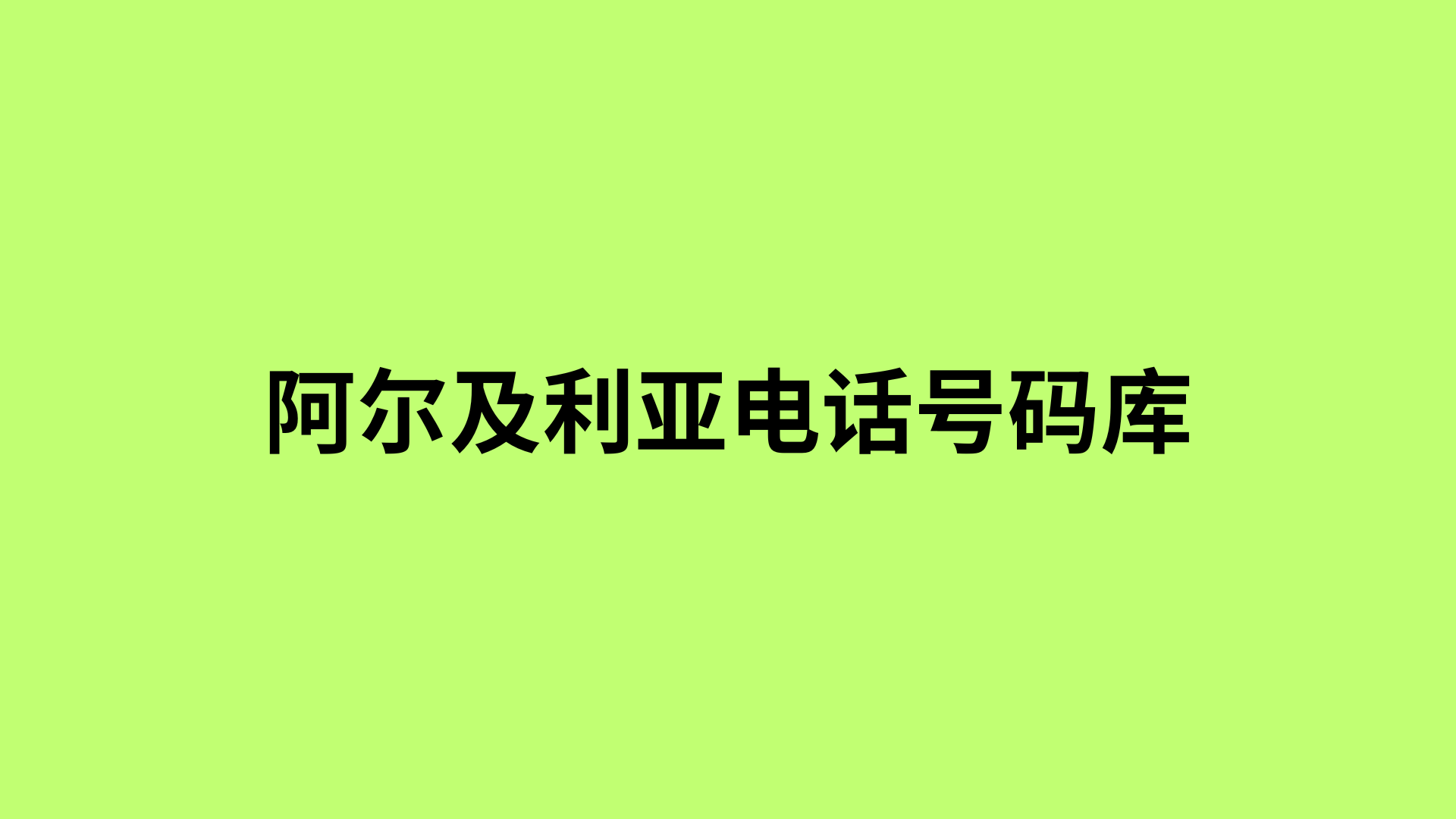 阿尔及利亚电话号码库